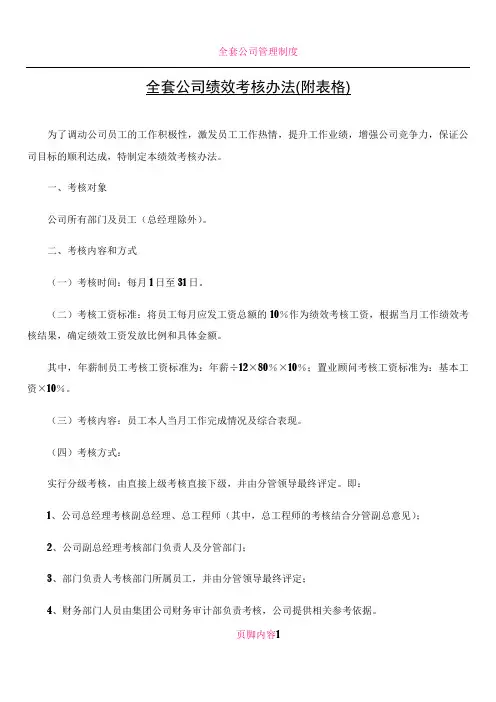 全套公司管理制度

全套公司绩效考核办法(附表格)

为了调动公司员工的工作积极性，激发员工工作热情，提升工作业绩，增强公司竞争力，保证公司目标的顺利达成，特制定本绩效考核办法。

一、考核对象

公司所有部门及员工（总经理除外）。

二、考核内容和方式

（一）考核时间：每月1日至31日。

（二）考核工资标准：将员工每月应发工资总额的10%作为绩效考核工资，根据当月工作绩效考核结果，确定绩效工资发放比例和具体金额。

其中，年薪制员工考核工资标准为：年薪÷12×80%×10%；置业顾问考核工资标准为：基本工资×10%。

（三）考核内容：员工本人当月工作完成情况及综合表现。

（四）考核方式：

实行分级考核，由直接上级考核直接下级，并由分管领导最终评定。即：

1、公司总经理考核副总经理、总工程师（其中，总工程师的考核结合分管副总意见）；

2、公司副总经理考核部门负责人及分管部门；

3、部门负责人考核部门所属员工，并由分管领导最终评定；

4、财务部门人员由集团公司财务审计部负责考核，公司提供相关参考依据。

页脚内容1